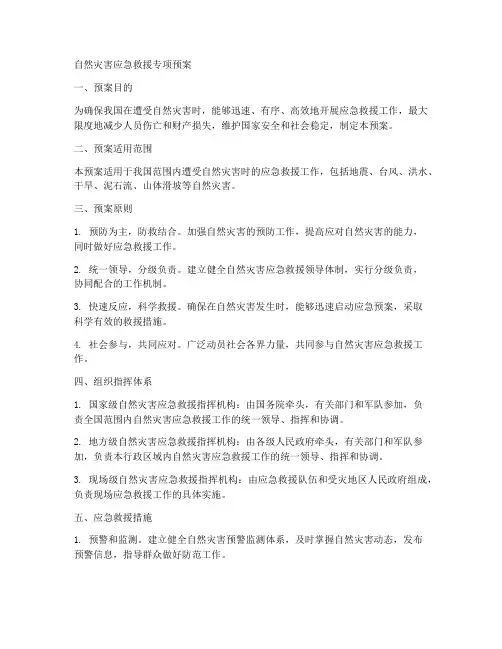 自然灾害应急救援专项预案

一、预案目的

为确保我国在遭受自然灾害时，能够迅速、有序、高效地开展应急救援工作，最大限度地减少人员伤亡和财产损失，维护国家安全和社会稳定，制定本预案。

二、预案适用范围

本预案适用于我国范围内遭受自然灾害时的应急救援工作，包括地震、台风、洪水、干旱、泥石流、山体滑坡等自然灾害。

三、预案原则

1. 预防为主，防救结合。加强自然灾害的预防工作，提高应对自然灾害的能力，同时做好应急救援工作。

2. 统一领导，分级负责。建立健全自然灾害应急救援领导体制，实行分级负责、协同配合的工作机制。

3. 快速反应，科学救援。确保在自然灾害发生时，能够迅速启动应急预案，采取科学有效的救援措施。

4. 社会参与，共同应对。广泛动员社会各界力量，共同参与自然灾害应急救援工作。

四、组织指挥体系

1. 国家级自然灾害应急救援指挥机构：由国务院牵头，有关部门和军队参加，负责全国范围内自然灾害应急救援工作的统一领导、指挥和协调。

2. 地方级自然灾害应急救援指挥机构：由各级人民政府牵头，有关部门和军队参加，负责本行政区域内自然灾害应急救援工作的统一领导、指挥和协调。

3. 现场级自然灾害应急救援指挥机构：由应急救援队伍和受灾地区人民政府组成，负责现场应急救援工作的具体实施。

五、应急救援措施

1. 预警和监测。建立健全自然灾害预警监测体系，及时掌握自然灾害动态，发布预警信息，指导群众做好防范工作。